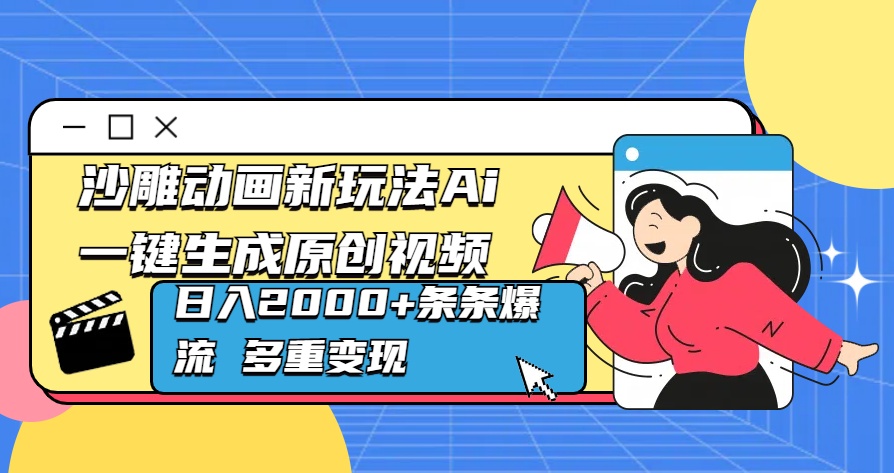 沙雕动画新玩法Ai
一键生成原创视频

日入2000+条条爆流 多重变现